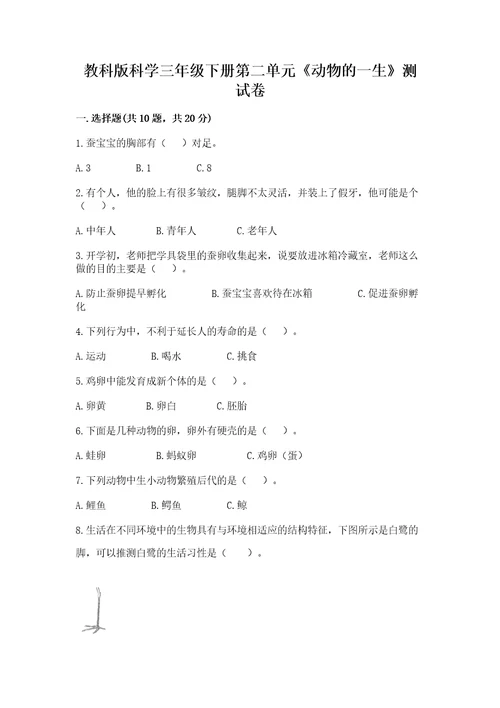 教科版科学三年级下册第二单元《动物的一生》测试卷

一.选择题(共10题，共20分)

1.蚕宝宝的胸部有（　）对足。

A.3　　B.1　　C.8

2.有个人，他的脸上有很多皱纹，腿脚不太灵活，并装上了假牙，他可能是个（　）。

A.中年人　　B.青年人　　C.老年人

3.开学初，老师把学具袋里的蚕卵收集起来，说要放进冰箱冷藏室，老师这么做的目的主要是（　）。

A.防止蚕卵提早孵化　　B.蚕宝宝喜欢待在冰箱　　C.促进蚕卵孵化

4.下列行为中，不利于延长人的寿命的是（　）。

A.运动　　B.喝水　　C.挑食

5.鸡卵中能发育成新个体的是（　）。

A.卵黄　　B.卵白　　C.胚胎

6.下面是几种动物的卵，卵外有硬壳的是（　）。

A.蛙卵　　B.蚂蚁卵　　C.鸡卵（蛋）

7.下列动物中生小动物繁殖后代的是（　）。

A.鲤鱼　　B.鳄鱼　　C.鲸

8.生活在不同环境中的生物具有与环境相适应的结构特征，下图所示是白鹭的脚，可以推测白鹭的生活习性是（　）。